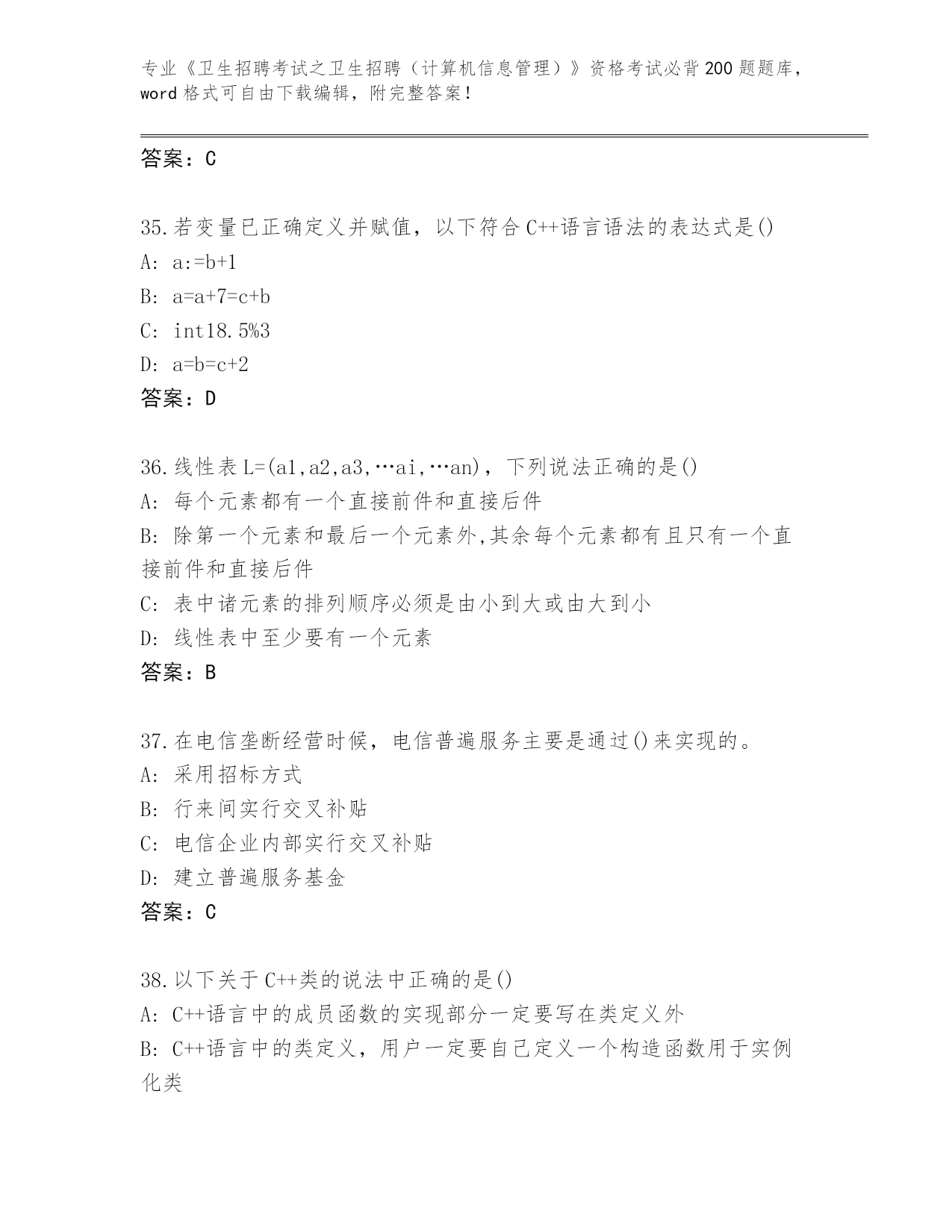 专业《卫生招聘考试之卫生招聘（计算机信息管理）》资格考试必背200题题库，word格式可自由下载编辑，附完整答案！

答案：C

35.若变量已正确定义并赋值，以下符合C++语言语法的表达式是()
A: a:=b+1
B: a=a+7=c+b
C: int18.5%3
D: a=b=c+2
答案：D

36.线性表L=(a1,a2,a3,…ai,…an)，下列说法正确的是()
A: 每个元素都有一个直接前件和直接后件
B: 除第一个元素和最后一个元素外,其余每个元素都有且只有一个直接前件和直接后件
C: 表中诸元素的排列顺序必须是由小到大或由大到小
D: 线性表中至少要有一个元素
答案：B

37.在电信垄断经营时候，电信普遍服务主要是通过()来实现的。
A: 采用招标方式
B: 行来间实行交叉补贴
C: 电信企业内部实行交叉补贴
D: 建立普遍服务基金
答案：C

38.以下关于C++类的说法中正确的是()
A: C++语言中的成员函数的实现部分一定要写在类定义外
B: C++语言中的类定义，用户一定要自己定义一个构造函数用于实例化类